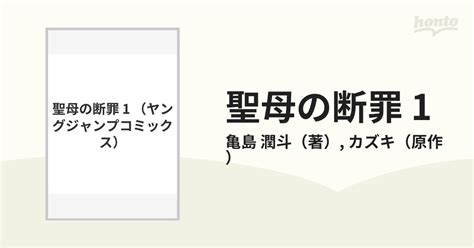 honto

聖母の断罪 1（ヤングジャンプコミックス）

聖母の断罪 1

亀島 潤斗（著）, カズキ（原作）